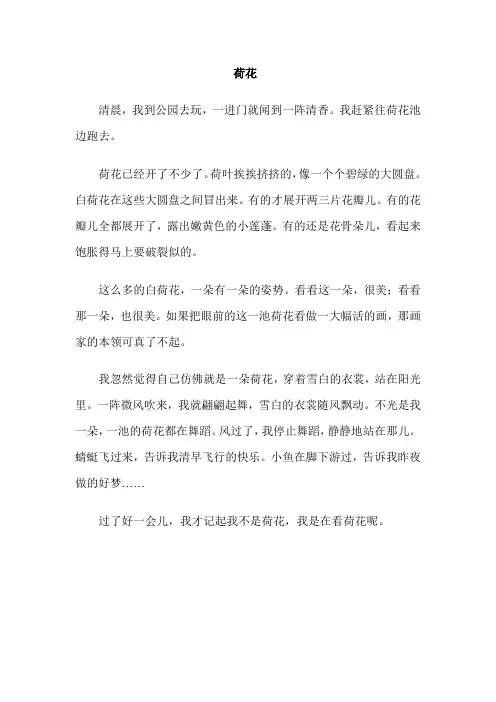 荷花

清晨，我到公园去玩，一进门就闻到一阵清香。我赶紧往荷花池边跑去。

荷花已经开了不少了。荷叶挨挨挤挤的，像一个个碧绿的大圆盘。白荷花在这些大圆盘之间冒出来。有的才展开两三片花瓣儿。有的花瓣儿全都展开了，露出嫩黄色的小莲蓬。有的还是花骨朵儿，看起来饱胀得马上要破裂似的。

这么多的白荷花，一朵有一朵的姿势。看看这一朵，很美；看看那一朵，也很美。如果把眼前的这一池荷花看做一大幅活的画，那画家的本领可真了不起。

我忽然觉得自己仿佛就是一朵荷花，穿着雪白的衣裳，站在阳光里。一阵微风吹来，我就翩翩起舞，雪白的衣裳随风飘动。不光是我一朵，一池的荷花都在舞蹈。风过了，我停止舞蹈，静静地站在那儿。蜻蜓飞过来，告诉我清早飞行的快乐。小鱼在脚下游过，告诉我昨夜做的好梦……

过了好一会儿，我才记起我不是荷花，我是在看荷花呢。